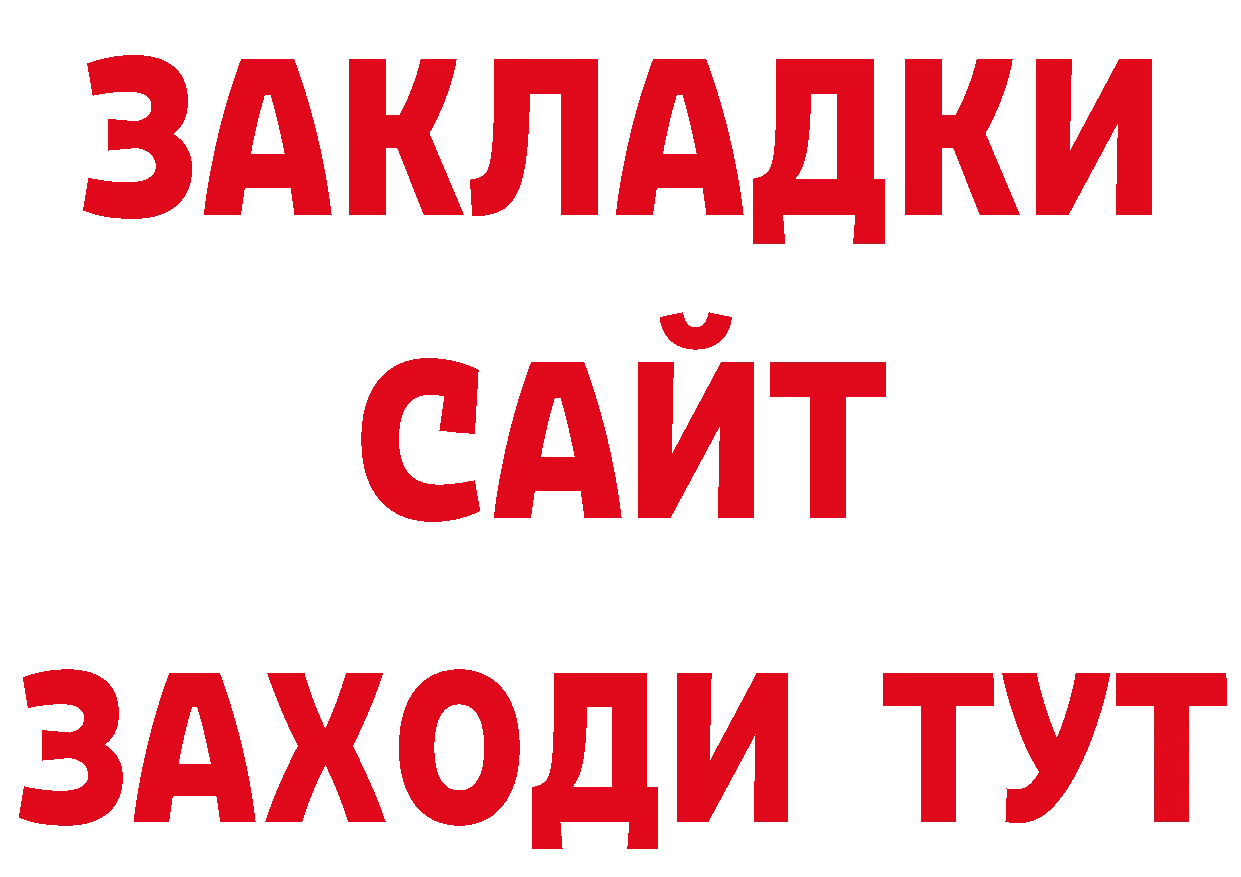 ЗАКЛАДКИ
САЙТ
ЗАХОДИ ТУТ